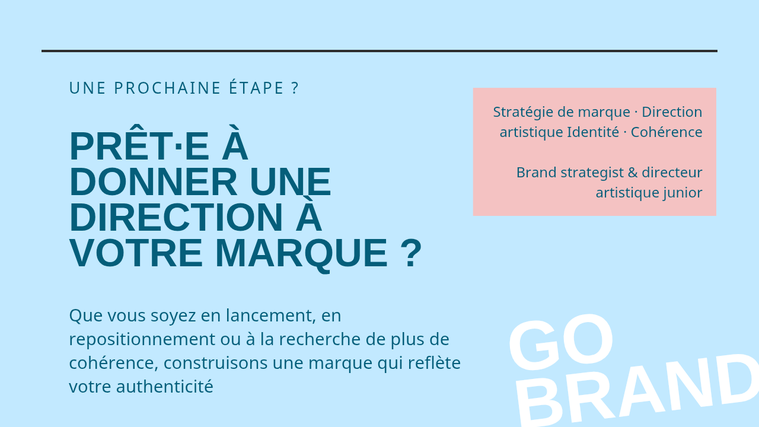 UNE PROCHAINE ÉTAPE ?

PRÊT·E À DONNER UNE DIRECTION À VOTRE MARQUE ?

Que vous soyez en lancement, en repositionnement ou à la recherche de plus de cohérence, construisons une marque qui reflète votre authenticité

Stratégie de marque · Direction artistique Identité · Cohérence

Brand strategist & directeur artistique junior

GO BRAND